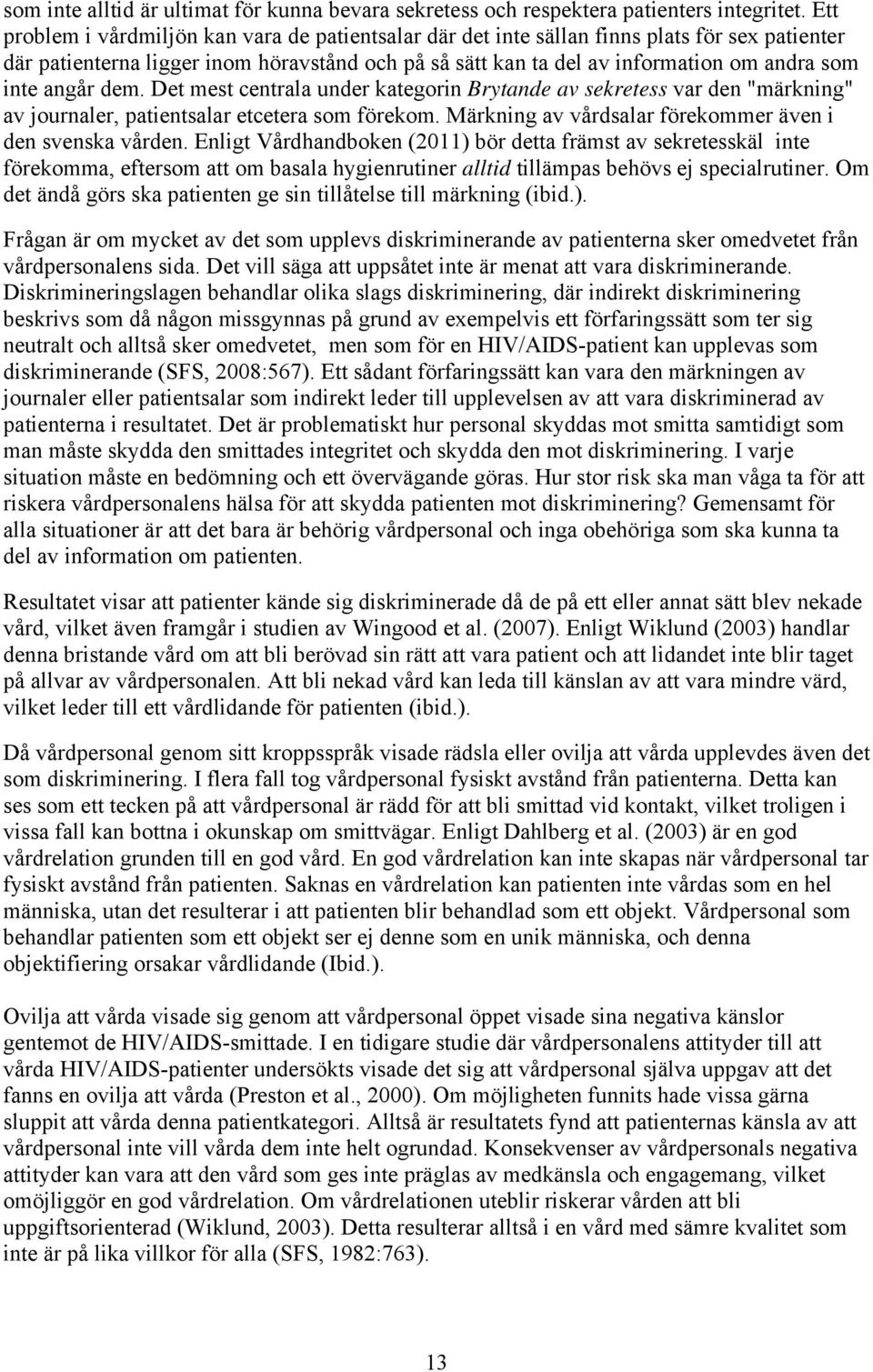 som inte alltid är ultimat för kunna bevara sekretess och respektera patienters integritet. Ett problem i vårdmiljön kan vara de patientsalar där det inte sällan finns plats för sex patienter där patienterna ligger inom höravstånd och på så sätt kan ta del av information om andra som inte angår dem. Det mest centrala under kategorin Brytande av sekretess var den "märkning" av journaler, patientsalar etcetera som förekom. Märkning av vårdsalar förekommer även i den svenska vården. Enligt Vårdhandboken (2011) bör detta främst av sekretesskäl inte förekomma, eftersom att om basala hygienrutiner alltid tillämpas behövs ej specialrutiner. Om det ändå görs ska patienten ge sin tillåtelse till märkning (ibid.).

Frågan är om mycket av det som upplevs diskriminerande av patienterna sker omedvetet från vårdpersonalens sida. Det vill säga att uppsåtet inte är menat att vara diskriminerande. Diskrimineringslagen behandlar olika slags diskriminering, där indirekt diskriminering beskrivs som då någon missgynnas på grund av exempelvis ett förfaringssätt som ter sig neutralt och alltså sker omedvetet, men som för en HIV/AIDS-patient kan upplevas som diskriminerande (SFS, 2008:567). Ett sådant förfaringssätt kan vara den märkningen av journaler eller patientsalar som indirekt leder till upplevelsen av att vara diskriminerad av patienterna i resultatet. Det är problematiskt hur personal skyddas mot smitta samtidigt som man måste skydda den smittades integritet och skydda den mot diskriminering. I varje situation måste en bedömning och ett övervägande göras. Hur stor risk ska man våga ta för att riskera vårdpersonalens hälsa för att skydda patienten mot diskriminering? Gemensamt för alla situationer är att det bara är behörig vårdpersonal och inga obehöriga som ska kunna ta del av information om patienten.

Resultatet visar att patienter kände sig diskriminerade då de på ett eller annat sätt blev nekade vård, vilket även framgår i studien av Wingood et al. (2007). Enligt Wiklund (2003) handlar denna bristande vård om att bli berövad sin rätt att vara patient och att lidandet inte blir taget på allvar av vårdpersonalen. Att bli nekad vård kan leda till känslan av att vara mindre värd, vilket leder till ett vårdlidande för patienten (ibid.).

Då vårdpersonal genom sitt kroppsspråk visade rädsla eller ovilja att vårda upplevdes även det som diskriminering. I flera fall tog vårdpersonal fysiskt avstånd från patienterna. Detta kan ses som ett tecken på att vårdpersonal är rädd för att bli smittad vid kontakt, vilket troligen i vissa fall kan bottna i okunskap om smittvägar. Enligt Dahlberg et al. (2003) är en god vårdrelation grunden till en god vård. En god vårdrelation kan inte skapas när vårdpersonal tar fysiskt avstånd från patienten. Saknas en vårdrelation kan patienten inte vårdas som en hel människa, utan det resulterar i att patienten blir behandlad som ett objekt. Vårdpersonal som behandlar patienten som ett objekt ser ej denne som en unik människa, och denna objektifiering orsakar vårdlidande (Ibid.).

Ovilja att vårda visade sig genom att vårdpersonal öppet visade sina negativa känslor gentemot de HIV/AIDS-smittade. I en tidigare studie där vårdpersonalens attityder till att vårda HIV/AIDS-patienter undersökts visade det sig att vårdpersonal själva uppgav att det fanns en ovilja att vårda (Preston et al., 2000). Om möjligheten funnits hade vissa gärna sluppit att vårda denna patientkategori. Alltså är resultatets fynd att patienternas känsla av att vårdpersonal inte vill vårda dem inte helt ogrundad. Konsekvenser av vårdpersonals negativa attityder kan vara att den vård som ges inte präglas av medkänsla och engagemang, vilket omöjliggör en god vårdrelation. Om vårdrelationen uteblir riskerar vården att bli uppgiftsorienterad (Wiklund, 2003). Detta resulterar alltså i en vård med sämre kvalitet som inte är på lika villkor för alla (SFS, 1982:763).

13